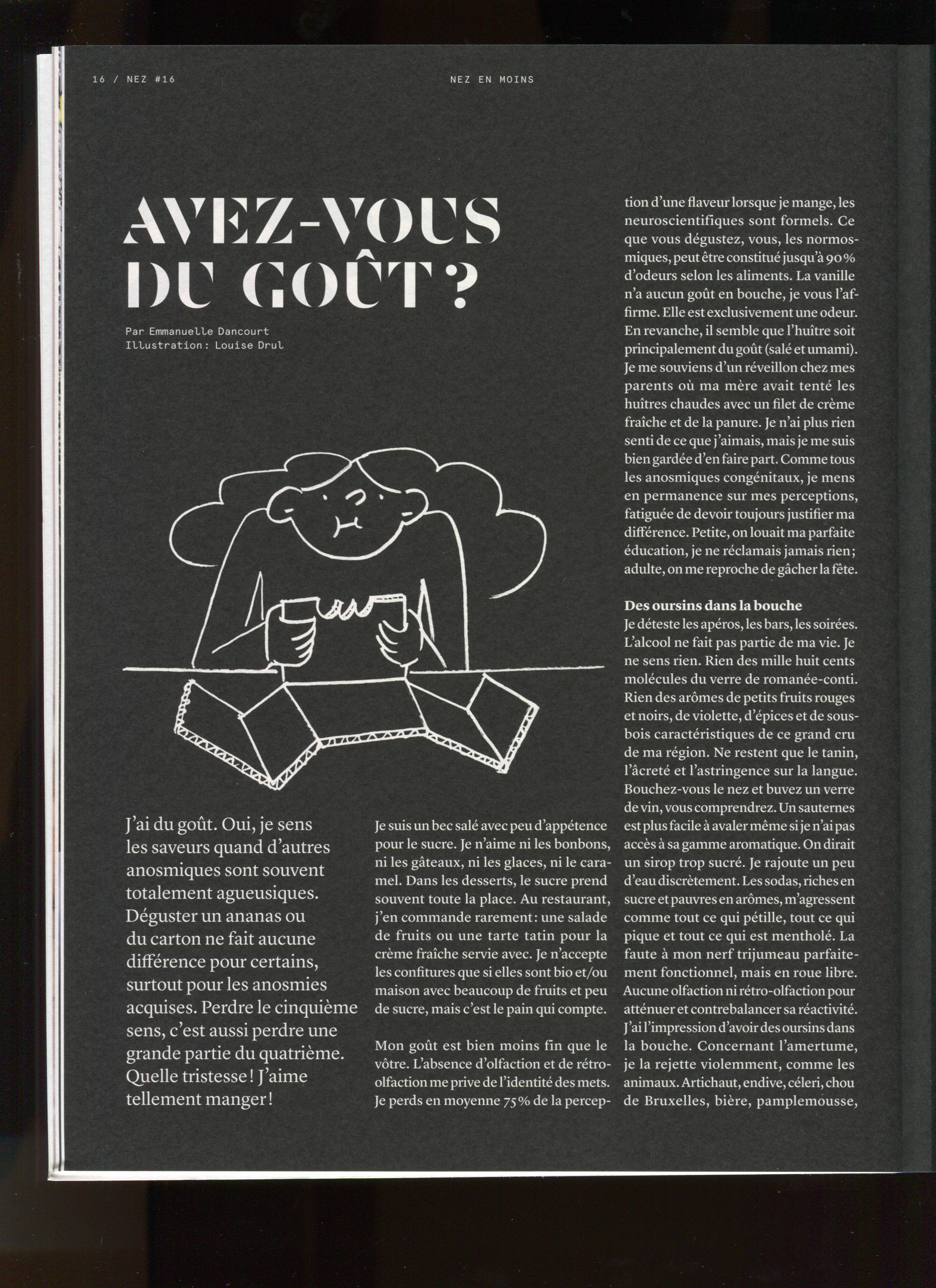 16 / NEZ #16

NEZ EN MOINS

AVEZ-VOUS DU GOÛT ?

Par Emmanuelle Dancourt
Illustration : Louise Drul

J'ai du goût. Oui, je sens les saveurs quand d'autres anosmiques sont souvent totalement agueusiques. Déguster un ananas ou du carton ne fait aucune différence pour certains, surtout pour les anosmies acquises. Perdre le cinquième sens, c'est aussi perdre une grande partie du quatrième. Quelle tristesse ! J'aime tellement manger !

Je suis un bec salé avec peu d'appétence pour le sucre. Je n'aime ni les bonbons, ni les gâteaux, ni les glaces, ni le caramel. Dans les desserts, le sucre prend souvent toute la place. Au restaurant, j'en commande rarement : une salade de fruits ou une tarte tatin pour la crème fraîche servie avec. Je n'accepte les confitures que si elles sont bio et/ou maison avec beaucoup de fruits et peu de sucre, mais c'est le pain qui compte.

Mon goût est bien moins fin que le vôtre. L'absence d'olfaction et de rétro-olfaction me prive de l'identité des mets. Je perds en moyenne 75 % de la perception d'une flaveur lorsque je mange, les neuroscientifiques sont formels. Ce que vous dégustez, vous, les normosmiques, peut être constitué jusqu'à 90 % d'odeurs selon les aliments. La vanille n'a aucun goût en bouche, je vous l'affirme. Elle est exclusivement une odeur. En revanche, il semble que l'huître soit principalement du goût (salé et umami). Je me souviens d'un réveillon chez mes parents où ma mère avait tenté les huîtres chaudes avec un filet de crème fraîche et de la panure. Je n'ai plus rien senti de ce que j'aimais, mais je me suis bien gardée d'en faire part. Comme tous les anosmiques congénitaux, je mens en permanence sur mes perceptions, fatiguée de devoir toujours justifier ma différence. Petite, on louait ma parfaite éducation, je ne réclamais jamais rien ; adulte, on me reproche de gâcher la fête.

Des oursins dans la bouche
Je déteste les apéros, les bars, les soirées. L'alcool ne fait pas partie de ma vie. Je ne sens rien. Rien des mille huit cents molécules du verre de romanée-conti. Rien des arômes de petits fruits rouges et noirs, de violette, d'épices et de sous-bois caractéristiques de ce grand cru de ma région. Ne restent que le tanin, l'âcreté et l'astringence sur la langue. Bouchez-vous le nez et buvez un verre de vin, vous comprendrez. Un sauternes est plus facile à avaler même si je n'ai pas accès à sa gamme aromatique. On dirait un sirop trop sucré. Je rajoute un peu d'eau discrètement. Les sodas, riches en sucre et pauvres en arômes, m'agressent comme tout ce qui pétille, tout ce qui pique et tout ce qui est mentholé. La faute à mon nerf trijumeau parfaitement fonctionnel, mais en roue libre. Aucune olfaction ni rétro-olfaction pour atténuer et contrebalancer sa réactivité. J'ai l'impression d'avoir des oursins dans la bouche. Concernant l'amertume, je la rejette violemment, comme les animaux. Artichaut, endive, céleri, chou de Bruxelles, bière, pamplemousse,